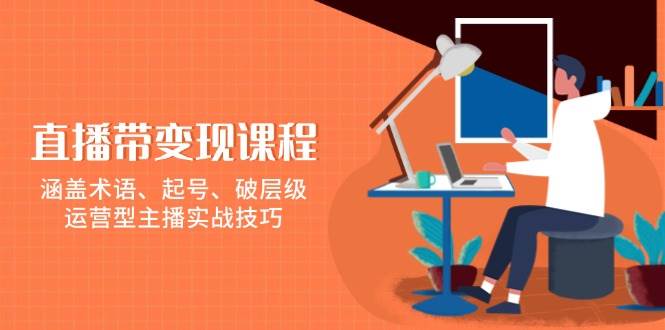 直播带变现课程

涵盖术语、起号、破层级
运营型主播实战技巧